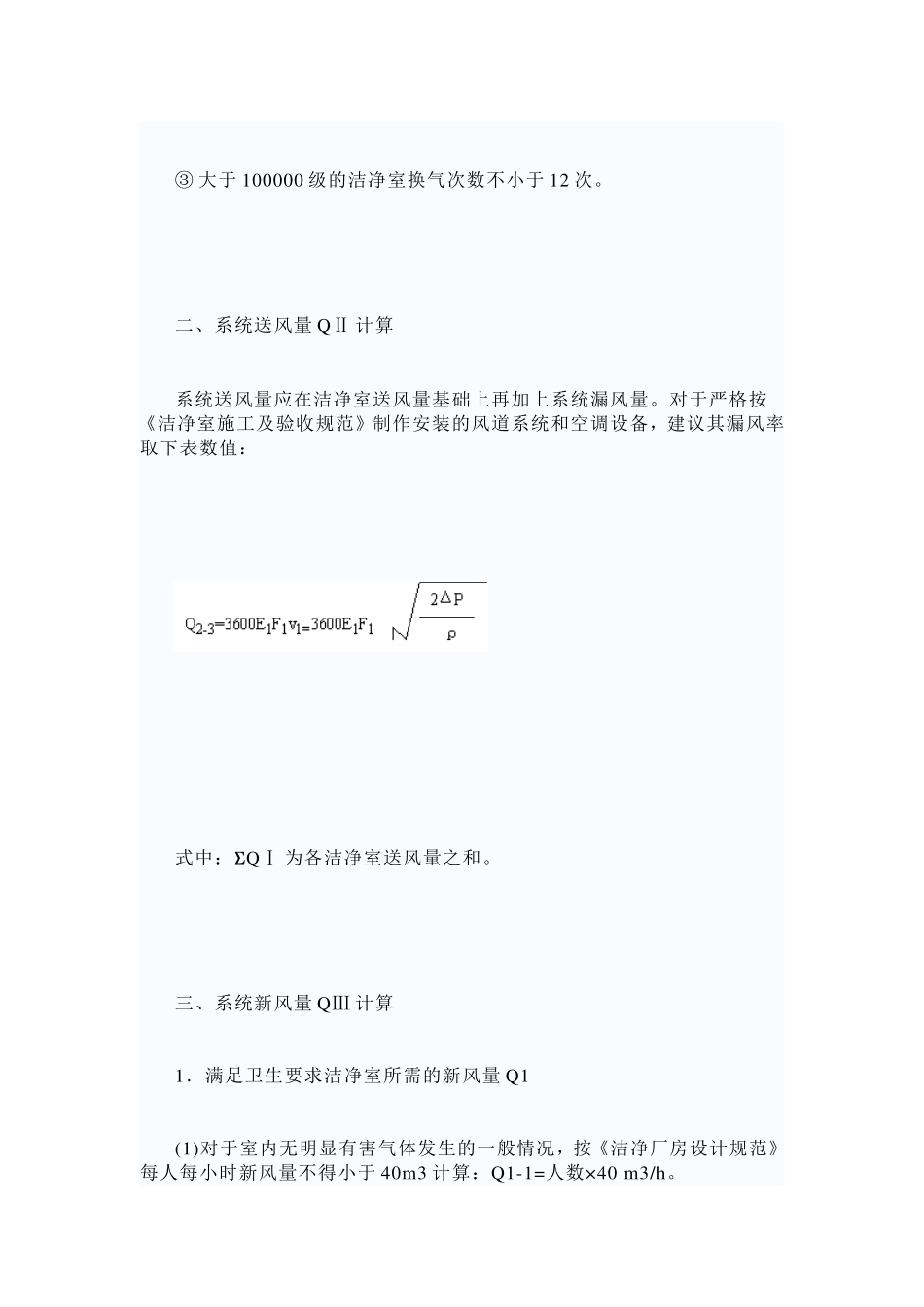 ③ 大于 100000 级的洁净室换气次数不小于 12 次。

二、系统送风量 QⅡ 计算

系统送风量应在洁净室送风量基础上再加上系统漏风量。对于严格按《洁净室施工及验收规范》制作安装的风道系统和空调设备，建议其漏风率取下表数值：

$Q_{2-3}=3600E_1F_1v_1=3600E_1F_1\sqrt{\frac{2\Delta P}{\rho}}$

式中：ΣQⅠ 为各洁净室送风量之和。

三、系统新风量 QⅢ 计算

1．满足卫生要求洁净室所需的新风量 Q1

(1)对于室内无明显有害气体发生的一般情况，按《洁净厂房设计规范》每人每小时新风量不得小于 40m3 计算：Q1-1=人数×40 m3/h。